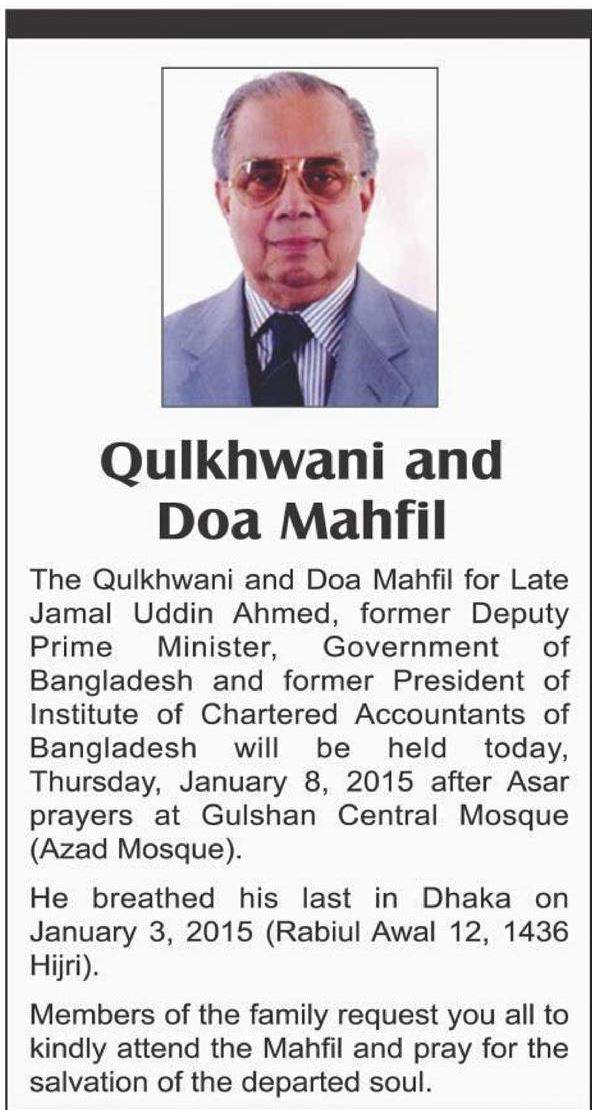 Qulkhwani and Doa Mahfil

The Qulkhwani and Doa Mahfil for Late Jamal Uddin Ahmed, former Deputy Prime Minister, Government of Bangladesh and former President of Institute of Chartered Accountants of Bangladesh will be held today, Thursday, January 8, 2015 after Asar prayers at Gulshan Central Mosque (Azad Mosque).

He breathed his last in Dhaka on January 3, 2015 (Rabiul Awal 12, 1436 Hijri).

Members of the family request you all to kindly attend the Mahfil and pray for the salvation of the departed soul.